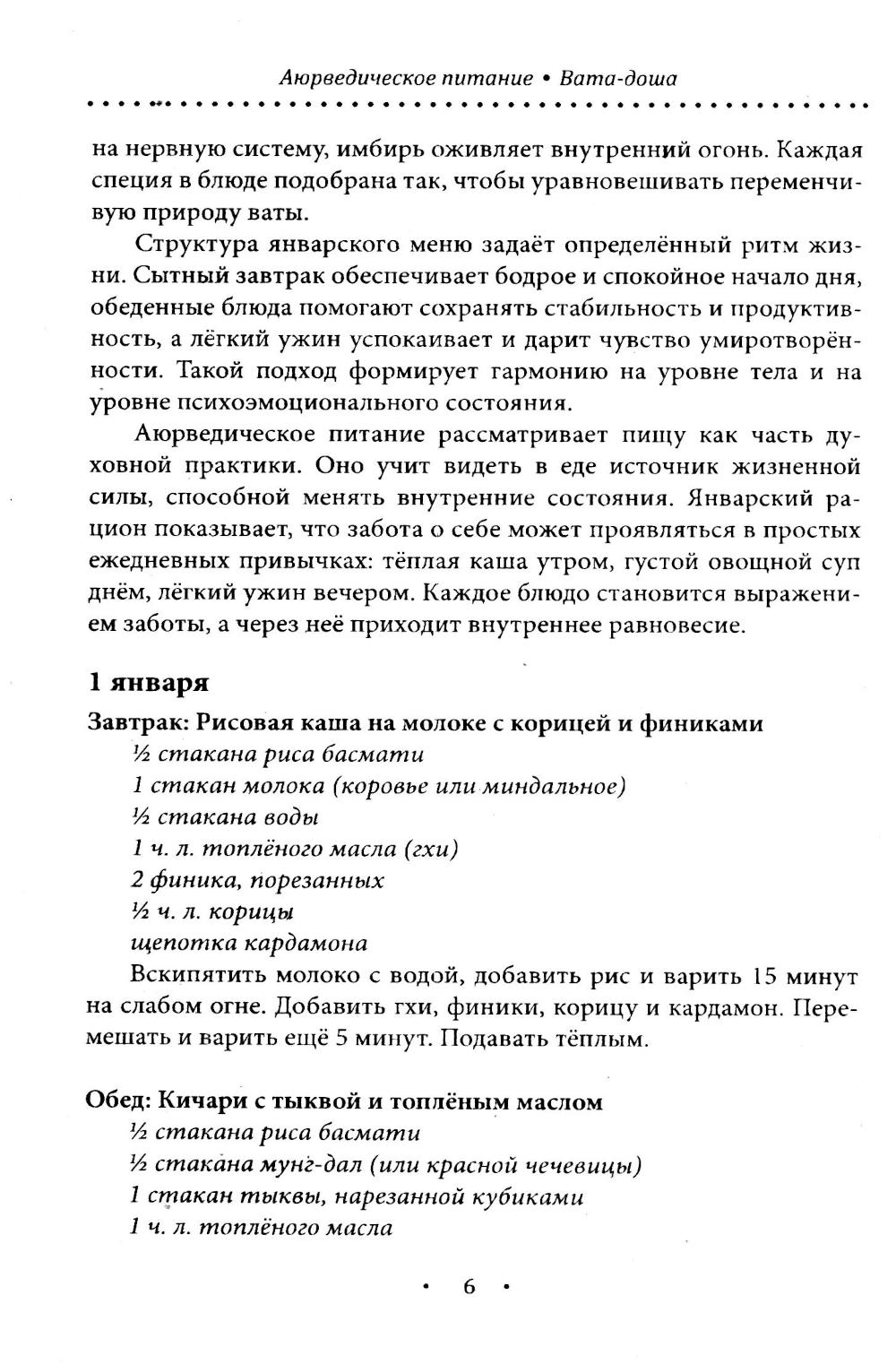 Аюрведическое питание • Вата-доша

на нервную систему, имбирь оживляет внутренний огонь. Каждая специя в блюде подобрана так, чтобы уравновешивать переменчивую природу ваты.

Структура январского меню задаёт определённый ритм жизни. Сытный завтрак обеспечивает бодрое и спокойное начало дня, обеденные блюда помогают сохранять стабильность и продуктивность, а лёгкий ужин успокаивает и дарит чувство умиротворённости. Такой подход формирует гармонию на уровне тела и на уровне психоэмоционального состояния.

Аюрведическое питание рассматривает пищу как часть духовной практики. Оно учит видеть в еде источник жизненной силы, способной менять внутренние состояния. Январский рацион показывает, что забота о себе может проявляться в простых ежедневных привычках: тёплая каша утром, густой овощной суп днём, лёгкий ужин вечером. Каждое блюдо становится выражением заботы, а через неё приходит внутреннее равновесие.

1 января

Завтрак: Рисовая каша на молоке с корицей и финиками
½ стакана риса басмати
1 стакан молока (коровье или миндальное)
½ стакана воды
1 ч. л. топлёного масла (гхи)
2 финика, порезанных
½ ч. л. корицы
щепотка кардамона

Вскипятить молоко с водой, добавить рис и варить 15 минут на слабом огне. Добавить гхи, финики, корицу и кардамон. Перемешать и варить ещё 5 минут. Подавать тёплым.

Обед: Кичари с тыквой и топлёным маслом
½ стакана риса басмати
½ стакана мунг-дал (или красной чечевицы)
1 стакан тыквы, нарезанной кубиками
1 ч. л. топлёного масла

• 6 •